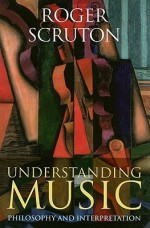 ROGER
SCRUTON

UNDERSTANDING
MUSIC
PHILOSOPHY AND INTERPRETATION